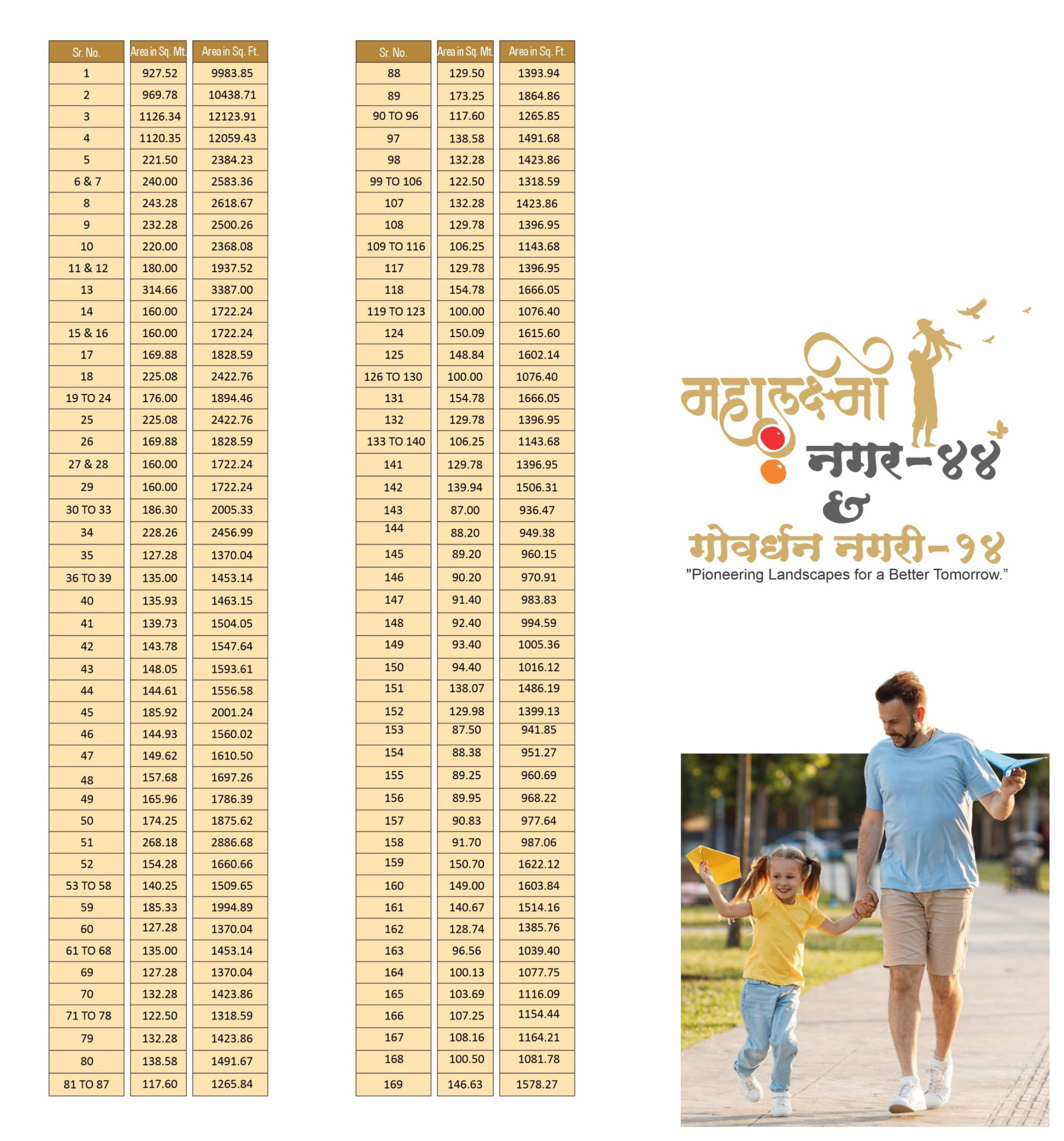 | Sr. No. | Area in Sq. Mt. | Area in Sq. Ft. |
|---|---|---|
| 1 | 927.52 | 9983.85 |
| 2 | 969.78 | 10438.71 |
| 3 | 1126.34 | 12123.91 |
| 4 | 1120.35 | 12059.43 |
| 5 | 221.50 | 2384.23 |
| 6 & 7 | 240.00 | 2583.36 |
| 8 | 243.28 | 2618.67 |
| 9 | 232.28 | 2500.26 |
| 10 | 220.00 | 2368.08 |
| 11 & 12 | 180.00 | 1937.52 |
| 13 | 314.66 | 3387.00 |
| 14 | 160.00 | 1722.24 |
| 15 & 16 | 160.00 | 1722.24 |
| 17 | 169.88 | 1828.59 |
| 18 | 225.08 | 2422.76 |
| 19 TO 24 | 176.00 | 1894.46 |
| 25 | 225.08 | 2422.76 |
| 26 | 169.88 | 1828.59 |
| 27 & 28 | 160.00 | 1722.24 |
| 29 | 160.00 | 1722.24 |
| 30 TO 33 | 186.30 | 2005.33 |
| 34 | 228.26 | 2456.99 |
| 35 | 127.28 | 1370.04 |
| 36 TO 39 | 135.00 | 1453.14 |
| 40 | 135.93 | 1463.15 |
| 41 | 139.73 | 1504.05 |
| 42 | 143.78 | 1547.64 |
| 43 | 148.05 | 1593.61 |
| 44 | 144.61 | 1556.58 |
| 45 | 185.92 | 2001.24 |
| 46 | 144.93 | 1560.02 |
| 47 | 149.62 | 1610.50 |
| 48 | 157.68 | 1697.26 |
| 49 | 165.96 | 1786.39 |
| 50 | 174.25 | 1875.62 |
| 51 | 268.18 | 2886.68 |
| 52 | 154.28 | 1660.66 |
| 53 TO 58 | 140.25 | 1509.65 |
| 59 | 185.33 | 1994.89 |
| 60 | 127.28 | 1370.04 |
| 61 TO 68 | 135.00 | 1453.14 |
| 69 | 127.28 | 1370.04 |
| 70 | 132.28 | 1423.86 |
| 71 TO 78 | 122.50 | 1318.59 |
| 79 | 132.28 | 1423.86 |
| 80 | 138.58 | 1491.67 |
| 81 TO 87 | 117.60 | 1265.84 |

| Sr. No. | Area in Sq. Mt. | Area in Sq. Ft. |
|---|---|---|
| 88 | 129.50 | 1393.94 |
| 89 | 173.25 | 1864.86 |
| 90 TO 96 | 117.60 | 1265.85 |
| 97 | 138.58 | 1491.68 |
| 98 | 132.28 | 1423.86 |
| 99 TO 106 | 122.50 | 1318.59 |
| 107 | 132.28 | 1423.86 |
| 108 | 129.78 | 1396.95 |
| 109 TO 116 | 106.25 | 1143.68 |
| 117 | 129.78 | 1396.95 |
| 118 | 154.78 | 1666.05 |
| 119 TO 123 | 100.00 | 1076.40 |
| 124 | 150.09 | 1615.60 |
| 125 | 148.84 | 1602.14 |
| 126 TO 130 | 100.00 | 1076.40 |
| 131 | 154.78 | 1666.05 |
| 132 | 129.78 | 1396.95 |
| 133 TO 140 | 106.25 | 1143.68 |
| 141 | 129.78 | 1396.95 |
| 142 | 139.94 | 1506.31 |
| 143 | 87.00 | 936.47 |
| 144 | 88.20 | 949.38 |
| 145 | 89.20 | 960.15 |
| 146 | 90.20 | 970.91 |
| 147 | 91.40 | 983.83 |
| 148 | 92.40 | 994.59 |
| 149 | 93.40 | 1005.36 |
| 150 | 94.40 | 1016.12 |
| 151 | 138.07 | 1486.19 |
| 152 | 129.98 | 1399.13 |
| 153 | 87.50 | 941.85 |
| 154 | 88.38 | 951.27 |
| 155 | 89.25 | 960.69 |
| 156 | 89.95 | 968.22 |
| 157 | 90.83 | 977.64 |
| 158 | 91.70 | 987.06 |
| 159 | 150.70 | 1622.12 |
| 160 | 149.00 | 1603.84 |
| 161 | 140.67 | 1514.16 |
| 162 | 128.74 | 1385.76 |
| 163 | 96.56 | 1039.40 |
| 164 | 100.13 | 1077.75 |
| 165 | 103.69 | 1116.09 |
| 166 | 107.25 | 1154.44 |
| 167 | 108.16 | 1164.21 |
| 168 | 100.50 | 1081.78 |
| 169 | 146.63 | 1578.27 |

महालक्ष्मी नगर-४४
&
गोवर्धन नगरी-१४
"Pioneering Landscapes for a Better Tomorrow."